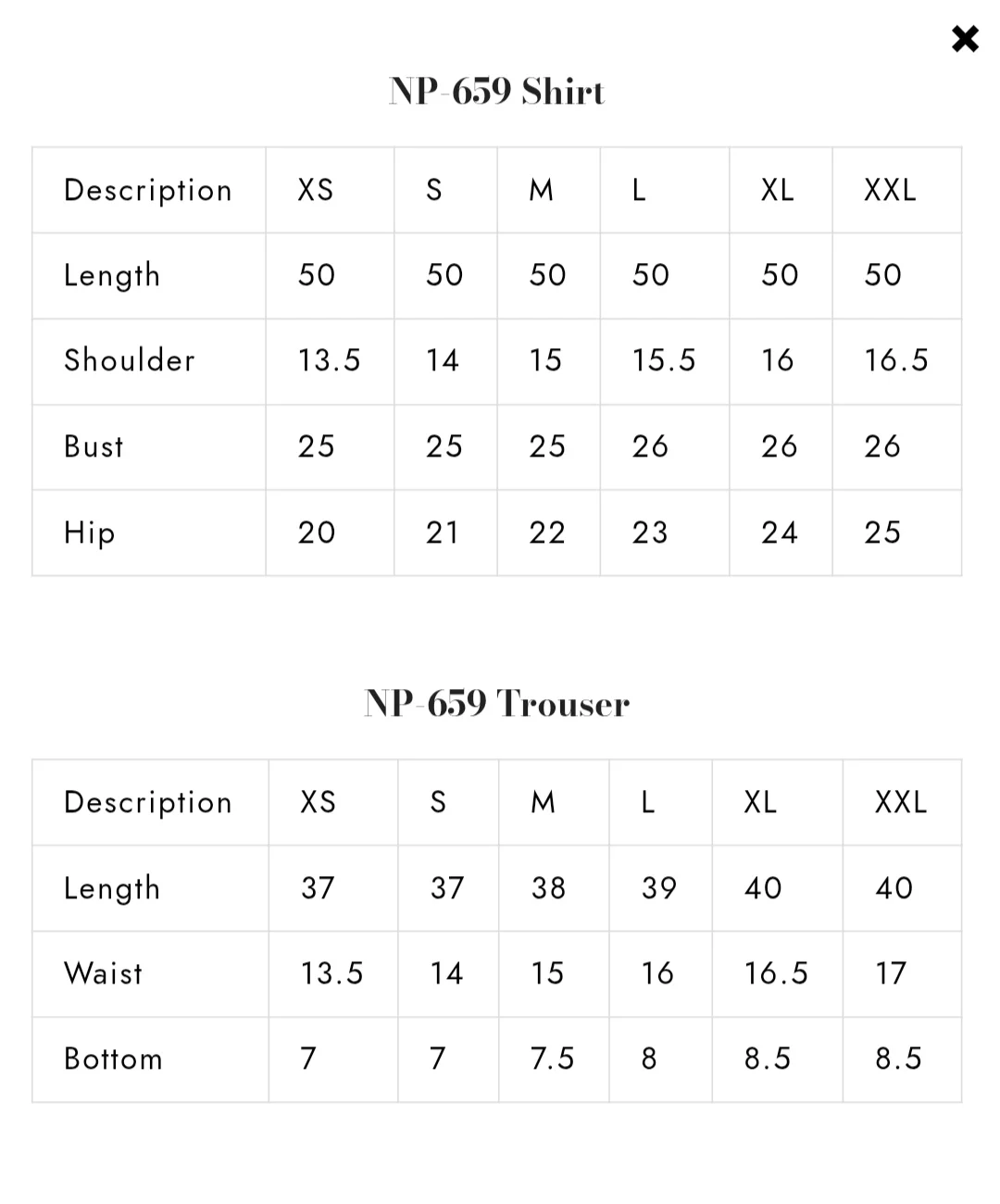 ×

NP-659 Shirt

| Description | XS | S | M | L | XL | XXL |
|---|---|---|---|---|---|---|
| Length | 50 | 50 | 50 | 50 | 50 | 50 |
| Shoulder | 13.5 | 14 | 15 | 15.5 | 16 | 16.5 |
| Bust | 25 | 25 | 25 | 26 | 26 | 26 |
| Hip | 20 | 21 | 22 | 23 | 24 | 25 |

NP-659 Trouser

| Description | XS | S | M | L | XL | XXL |
|---|---|---|---|---|---|---|
| Length | 37 | 37 | 38 | 39 | 40 | 40 |
| Waist | 13.5 | 14 | 15 | 16 | 16.5 | 17 |
| Bottom | 7 | 7 | 7.5 | 8 | 8.5 | 8.5 |